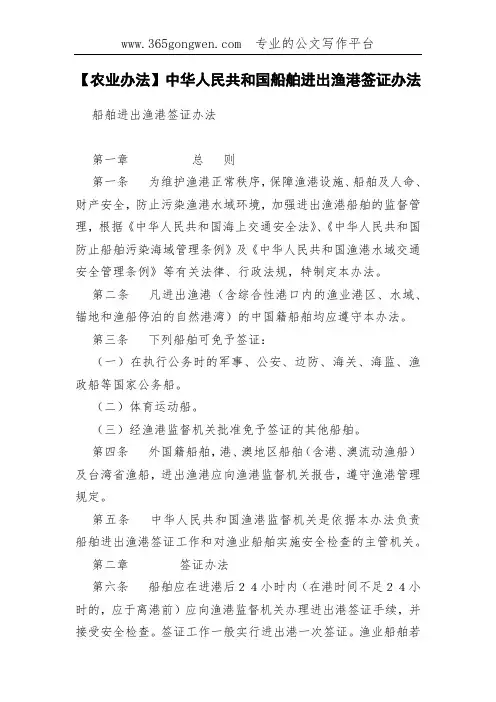 www.365gongwen.com 专业的公文写作平台

【农业办法】中华人民共和国船舶进出渔港签证办法

船舶进出渔港签证办法

第一章 总 则

第一条 为维护渔港正常秩序，保障渔港设施、船舶及人命、财产安全，防止污染渔港水域环境，加强进出渔港船舶的监督管理，根据《中华人民共和国海上交通安全法》、《中华人民共和国防止船舶污染海域管理条例》及《中华人民共和国渔港水域交通安全管理条例》等有关法律、行政法规，特制定本办法。

第二条 凡进出渔港（含综合性港口内的渔业港区、水域、锚地和渔船停泊的自然港湾）的中国籍船舶均应遵守本办法。

第三条 下列船舶可免予签证：

（一）在执行公务时的军事、公安、边防、海关、海监、渔政船等国家公务船。

（二）体育运动船。

（三）经渔港监督机关批准免予签证的其他船舶。

第四条 外国籍船舶，港、澳地区船舶（含港、澳流动渔船）及台湾省渔船，进出渔港应向渔港监督机关报告，遵守渔港管理规定。

第五条 中华人民共和国渔港监督机关是依据本办法负责船舶进出渔港签证工作和对渔业船舶实施安全检查的主管机关。

第二章 签证办法

第六条 船舶应在进港后24小时内（在港时间不足24小时的，应于离港前）应向渔港监督机关办理进出港签证手续，并接受安全检查。签证工作一般实行进出港一次签证。渔业船舶若